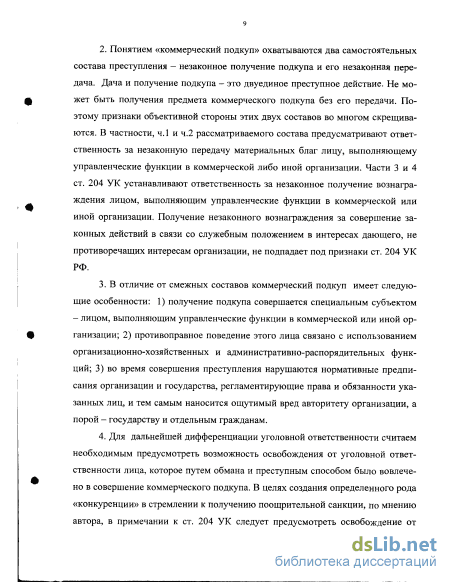 9

2. Понятием «коммерческий подкуп» охватываются два самостоятельных состава преступления – незаконное получение подкупа и его незаконная передача. Дача и получение подкупа – это двуединое преступное действие. Не может быть получения предмета коммерческого подкупа без его передачи. Поэтому признаки объективной стороны этих двух составов во многом скрещиваются. В частности, ч.1 и ч.2 рассматриваемого состава предусматривают ответственность за незаконную передачу материальных благ лицу, выполняющему управленческие функции в коммерческой либо иной организации. Части 3 и 4 ст. 204 УК устанавливают ответственность за незаконное получение вознаграждения лицом, выполняющим управленческие функции в коммерческой или иной организации. Получение незаконного вознаграждения за совершение законных действий в связи со служебным положением в интересах дающего, не противоречащих интересам организации, не подпадает под признаки ст. 204 УК РФ.

3. В отличие от смежных составов коммерческий подкуп имеет следующие особенности: 1) получение подкупа совершается специальным субъектом – лицом, выполняющим управленческие функции в коммерческой или иной организации; 2) противоправное поведение этого лица связано с использованием организационно-хозяйственных и административно-распорядительных функций; 3) во время совершения преступления нарушаются нормативные предписания организации и государства, регламентирующие права и обязанности указанных лиц, и тем самым наносится ощутимый вред авторитету организации, а порой – государству и отдельным гражданам.

4. Для дальнейшей дифференциации уголовной ответственности считаем необходимым предусмотреть возможность освобождения от уголовной ответственности лица, которое путем обмана и преступным способом было вовлечено в совершение коммерческого подкупа. В целях создания определенного рода «конкуренции» в стремлении к получению поощрительной санкции, по мнению автора, в примечании к ст. 204 УК следует предусмотреть освобождение от

dsLib.net
библиотека диссертаций